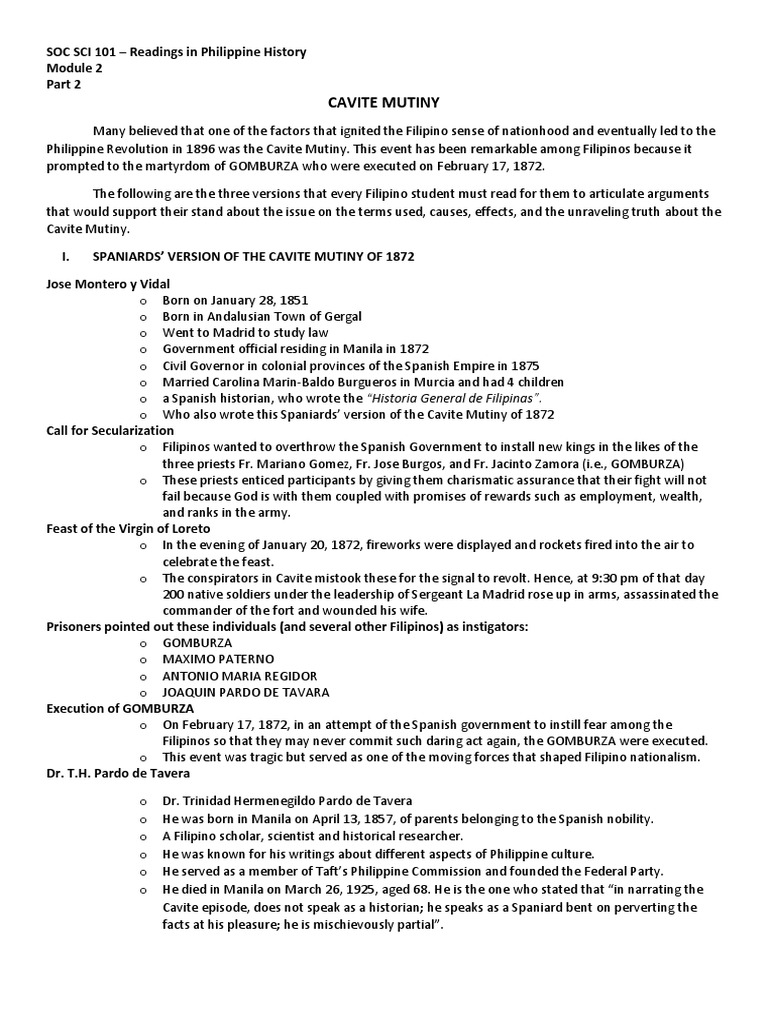 SOC SCI 101 – Readings in Philippine History
Module 2
Part 2

CAVITE MUTINY

Many believed that one of the factors that ignited the Filipino sense of nationhood and eventually led to the Philippine Revolution in 1896 was the Cavite Mutiny. This event has been remarkable among Filipinos because it prompted to the martyrdom of GOMBURZA who were executed on February 17, 1872.

The following are the three versions that every Filipino student must read for them to articulate arguments that would support their stand about the issue on the terms used, causes, effects, and the unraveling truth about the Cavite Mutiny.

I. SPANIARDS' VERSION OF THE CAVITE MUTINY OF 1872

Jose Montero y Vidal
o Born on January 28, 1851
o Born in Andalusian Town of Gergal
o Went to Madrid to study law
o Government official residing in Manila in 1872
o Civil Governor in colonial provinces of the Spanish Empire in 1875
o Married Carolina Marin-Baldo Burgueros in Murcia and had 4 children
o a Spanish historian, who wrote the "Historia General de Filipinas".
o Who also wrote this Spaniards' version of the Cavite Mutiny of 1872
Call for Secularization
o Filipinos wanted to overthrow the Spanish Government to install new kings in the likes of the three priests Fr. Mariano Gomez, Fr. Jose Burgos, and Fr. Jacinto Zamora (i.e., GOMBURZA)
o These priests enticed participants by giving them charismatic assurance that their fight will not fail because God is with them coupled with promises of rewards such as employment, wealth, and ranks in the army.
Feast of the Virgin of Loreto
o In the evening of January 20, 1872, fireworks were displayed and rockets fired into the air to celebrate the feast.
o The conspirators in Cavite mistook these for the signal to revolt. Hence, at 9:30 pm of that day 200 native soldiers under the leadership of Sergeant La Madrid rose up in arms, assassinated the commander of the fort and wounded his wife.
Prisoners pointed out these individuals (and several other Filipinos) as instigators:
o GOMBURZA
o MAXIMO PATERNO
o ANTONIO MARIA REGIDOR
o JOAQUIN PARDO DE TAVARA
Execution of GOMBURZA
o On February 17, 1872, in an attempt of the Spanish government to instill fear among the Filipinos so that they may never commit such daring act again, the GOMBURZA were executed.
o This event was tragic but served as one of the moving forces that shaped Filipino nationalism.
Dr. T.H. Pardo de Tavera
o Dr. Trinidad Hermenegildo Pardo de Tavera
o He was born in Manila on April 13, 1857, of parents belonging to the Spanish nobility.
o A Filipino scholar, scientist and historical researcher.
o He was known for his writings about different aspects of Philippine culture.
o He served as a member of Taft's Philippine Commission and founded the Federal Party.
o He died in Manila on March 26, 1925, aged 68. He is the one who stated that "in narrating the Cavite episode, does not speak as a historian; he speaks as a Spaniard bent on perverting the facts at his pleasure; he is mischievously partial".